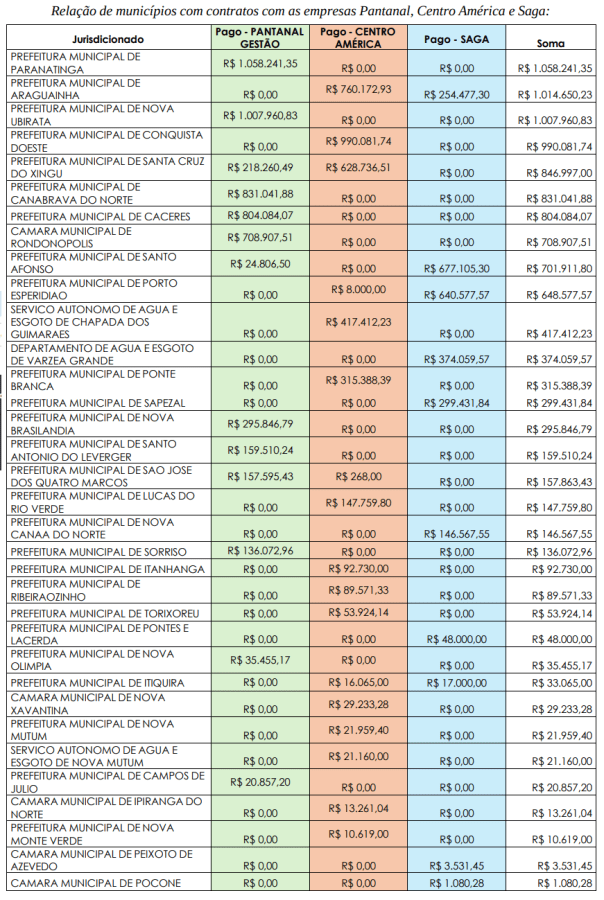 Relação de municípios com contratos com as empresas Pantanal, Centro América e Saga:

| Jurisdicionado | Pago - PANTANAL GESTÃO | Pago - CENTRO AMÉRICA | Pago - SAGA | Soma |
|---|---|---|---|---|
| PREFEITURA MUNICIPAL DE PARANATINGA | R$ 1.058.241,35 | R$ 0,00 | R$ 0,00 | R$ 1.058.241,35 |
| PREFEITURA MUNICIPAL DE ARAGUAINHA | R$ 0,00 | R$ 760.172,93 | R$ 254.477,30 | R$ 1.014.650,23 |
| PREFEITURA MUNICIPAL DE NOVA UBIRATA | R$ 1.007.960,83 | R$ 0,00 | R$ 0,00 | R$ 1.007.960,83 |
| PREFEITURA MUNICIPAL DE CONQUISTA DOESTE | R$ 0,00 | R$ 990.081,74 | R$ 0,00 | R$ 990.081,74 |
| PREFEITURA MUNICIPAL DE SANTA CRUZ DO XINGU | R$ 218.260,49 | R$ 628.736,51 | R$ 0,00 | R$ 846.997,00 |
| PREFEITURA MUNICIPAL DE CANABRAVA DO NORTE | R$ 831.041,88 | R$ 0,00 | R$ 0,00 | R$ 831.041,88 |
| PREFEITURA MUNICIPAL DE CACERES | R$ 804.084,07 | R$ 0,00 | R$ 0,00 | R$ 804.084,07 |
| CAMARA MUNICIPAL DE RONDONOPOLIS | R$ 708.907,51 | R$ 0,00 | R$ 0,00 | R$ 708.907,51 |
| PREFEITURA MUNICIPAL DE SANTO AFONSO | R$ 24.806,50 | R$ 0,00 | R$ 677.105,30 | R$ 701.911,80 |
| PREFEITURA MUNICIPAL DE PORTO ESPERIDIAO | R$ 0,00 | R$ 8.000,00 | R$ 640.577,57 | R$ 648.577,57 |
| SERVICO AUTONOMO DE AGUA E ESGOTO DE CHAPADA DOS GUIMARAES | R$ 0,00 | R$ 417.412,23 | R$ 0,00 | R$ 417.412,23 |
| DEPARTAMENTO DE AGUA E ESGOTO DE VARZEA GRANDE | R$ 0,00 | R$ 0,00 | R$ 374.059,57 | R$ 374.059,57 |
| PREFEITURA MUNICIPAL DE PONTE BRANCA | R$ 0,00 | R$ 315.388,39 | R$ 0,00 | R$ 315.388,39 |
| PREFEITURA MUNICIPAL DE SAPEZAL | R$ 0,00 | R$ 0,00 | R$ 299.431,84 | R$ 299.431,84 |
| PREFEITURA MUNICIPAL DE NOVA BRASILANDIA | R$ 295.846,79 | R$ 0,00 | R$ 0,00 | R$ 295.846,79 |
| PREFEITURA MUNICIPAL DE SANTO ANTONIO DO LEVERGER | R$ 159.510,24 | R$ 0,00 | R$ 0,00 | R$ 159.510,24 |
| PREFEITURA MUNICIPAL DE SAO JOSE DOS QUATRO MARCOS | R$ 157.595,43 | R$ 268,00 | R$ 0,00 | R$ 157.863,43 |
| PREFEITURA MUNICIPAL DE LUCAS DO RIO VERDE | R$ 0,00 | R$ 147.759,80 | R$ 0,00 | R$ 147.759,80 |
| PREFEITURA MUNICIPAL DE NOVA CANAA DO NORTE | R$ 0,00 | R$ 0,00 | R$ 146.567,55 | R$ 146.567,55 |
| PREFEITURA MUNICIPAL DE SORRISO | R$ 136.072,96 | R$ 0,00 | R$ 0,00 | R$ 136.072,96 |
| PREFEITURA MUNICIPAL DE ITANHANGA | R$ 0,00 | R$ 92.730,00 | R$ 0,00 | R$ 92.730,00 |
| PREFEITURA MUNICIPAL DE RIBEIRAOZINHO | R$ 0,00 | R$ 89.571,33 | R$ 0,00 | R$ 89.571,33 |
| PREFEITURA MUNICIPAL DE TORIXOREU | R$ 0,00 | R$ 53.924,14 | R$ 0,00 | R$ 53.924,14 |
| PREFEITURA MUNICIPAL DE PONTES E LACERDA | R$ 0,00 | R$ 0,00 | R$ 48.000,00 | R$ 48.000,00 |
| PREFEITURA MUNICIPAL DE NOVA OLIMPIA | R$ 35.455,17 | R$ 0,00 | R$ 0,00 | R$ 35.455,17 |
| PREFEITURA MUNICIPAL DE ITIQUIRA | R$ 0,00 | R$ 16.065,00 | R$ 17.000,00 | R$ 33.065,00 |
| CAMARA MUNICIPAL DE NOVA XAVANTINA | R$ 0,00 | R$ 29.233,28 | R$ 0,00 | R$ 29.233,28 |
| PREFEITURA MUNICIPAL DE NOVA MUTUM | R$ 0,00 | R$ 21.959,40 | R$ 0,00 | R$ 21.959,40 |
| SERVICO AUTONOMO DE AGUA E ESGOTO DE NOVA MUTUM | R$ 0,00 | R$ 21.160,00 | R$ 0,00 | R$ 21.160,00 |
| PREFEITURA MUNICIPAL DE CAMPOS DE JULIO | R$ 20.857,20 | R$ 0,00 | R$ 0,00 | R$ 20.857,20 |
| CAMARA MUNICIPAL DE IPIRANGA DO NORTE | R$ 0,00 | R$ 13.261,04 | R$ 0,00 | R$ 13.261,04 |
| PREFEITURA MUNICIPAL DE NOVA MONTE VERDE | R$ 0,00 | R$ 10.619,00 | R$ 0,00 | R$ 10.619,00 |
| CAMARA MUNICIPAL DE PEIXOTO DE AZEVEDO | R$ 0,00 | R$ 0,00 | R$ 3.531,45 | R$ 3.531,45 |
| CAMARA MUNICIPAL DE POCONE | R$ 0,00 | R$ 0,00 | R$ 1.080,28 | R$ 1.080,28 |